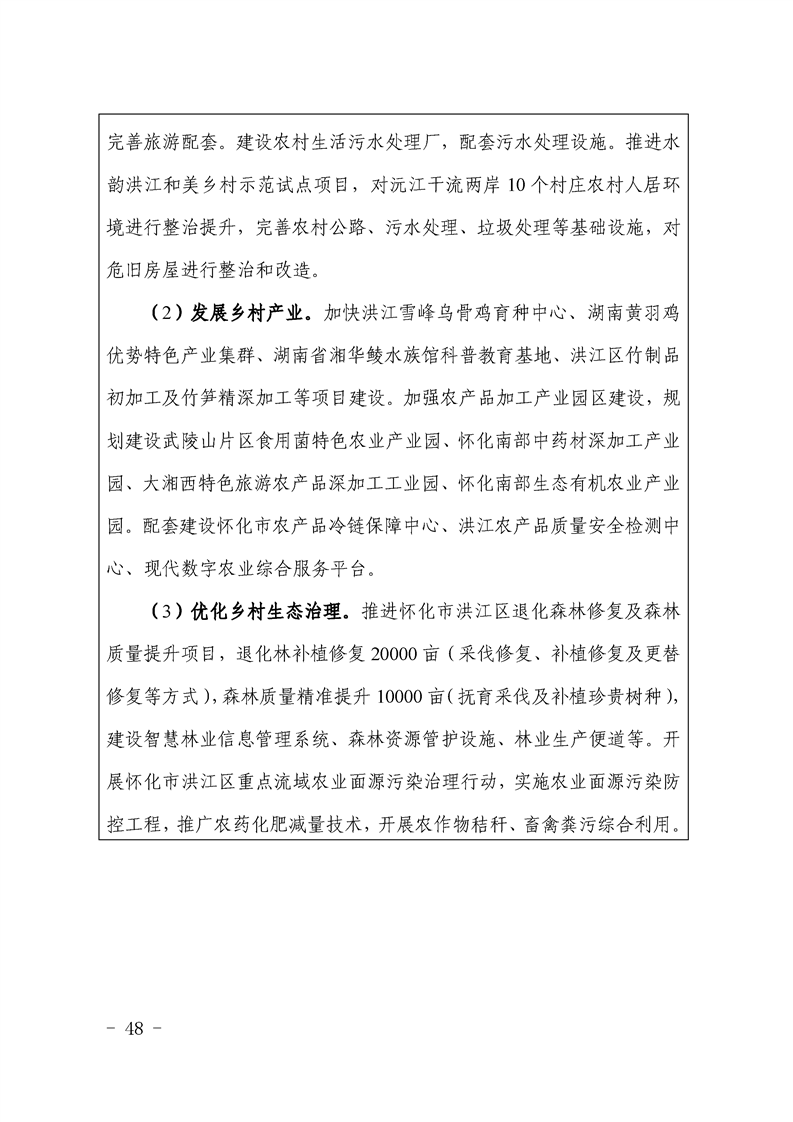 完善旅游配套。建设农村生活污水处理厂，配套污水处理设施。推进水韵洪江和美乡村示范试点项目，对沅江干流两岸10个村庄农村人居环境进行整治提升，完善农村公路、污水处理、垃圾处理等基础设施，对危旧房屋进行整治和改造。

（2）发展乡村产业。加快洪江雪峰乌骨鸡育种中心、湖南黄羽鸡优势特色产业集群、湖南省湘华鲮水族馆科普教育基地、洪江区竹制品初加工及竹笋精深加工等项目建设。加强农产品加工产业园区建设，规划建设武陵山片区食用菌特色农业产业园、怀化南部中药材深加工产业园、大湘西特色旅游农产品深加工工业园、怀化南部生态有机农业产业园。配套建设怀化市农产品冷链保障中心、洪江农产品质量安全检测中心、现代数字农业综合服务平台。

（3）优化乡村生态治理。推进怀化市洪江区退化森林修复及森林质量提升项目，退化林补植修复20000亩（采伐修复、补植修复及更替修复等方式），森林质量精准提升10000亩（抚育采伐及补植珍贵树种），建设智慧林业信息管理系统、森林资源管护设施、林业生产便道等。开展怀化市洪江区重点流域农业面源污染治理行动，实施农业面源污染防控工程，推广农药化肥减量技术，开展农作物秸秆、畜禽粪污综合利用。

- 48 -